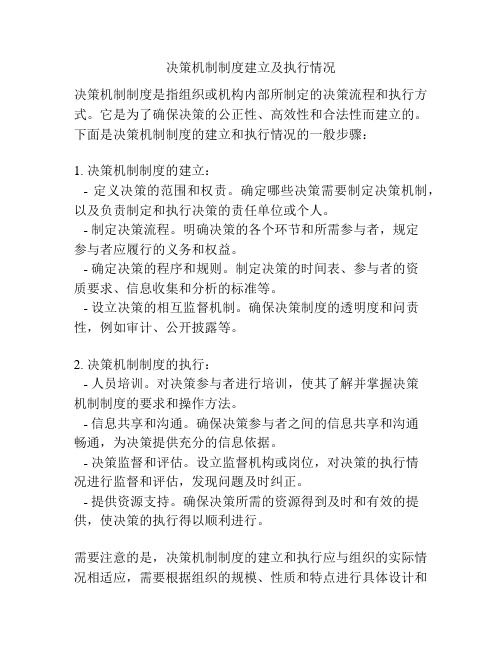 决策机制制度建立及执行情况

决策机制制度是指组织或机构内部所制定的决策流程和执行方式。它是为了确保决策的公正性、高效性和合法性而建立的。下面是决策机制制度的建立和执行情况的一般步骤：

1. 决策机制制度的建立：
- 定义决策的范围和权责。确定哪些决策需要制定决策机制，以及负责制定和执行决策的责任单位或个人。
- 制定决策流程。明确决策的各个环节和所需参与者，规定参与者应履行的义务和权益。
- 确定决策的程序和规则。制定决策的时间表、参与者的资质要求、信息收集和分析的标准等。
- 设立决策的相互监督机制。确保决策制度的透明度和问责性，例如审计、公开披露等。

2. 决策机制制度的执行：
- 人员培训。对决策参与者进行培训，使其了解并掌握决策机制制度的要求和操作方法。
- 信息共享和沟通。确保决策参与者之间的信息共享和沟通畅通，为决策提供充分的信息依据。
- 决策监督和评估。设立监督机构或岗位，对决策的执行情况进行监督和评估，发现问题及时纠正。
- 提供资源支持。确保决策所需的资源得到及时和有效的提供，使决策的执行得以顺利进行。

需要注意的是，决策机制制度的建立和执行应与组织的实际情况相适应，需要根据组织的规模、性质和特点进行具体设计和